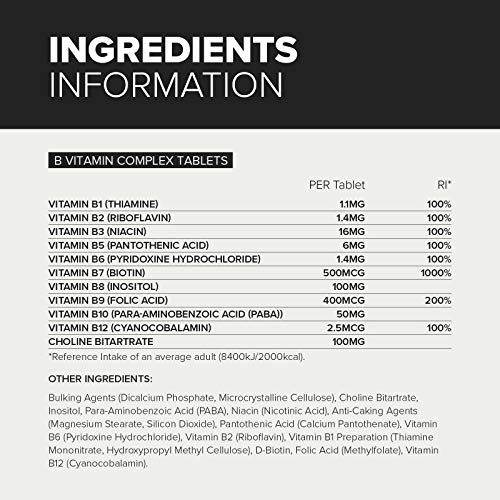 INGREDIENTS
INFORMATION

B VITAMIN COMPLEX TABLETS

|  | PER Tablet | RI* |
|---|---|---|
| VITAMIN B1 (THIAMINE) | 1.1MG | 100% |
| VITAMIN B2 (RIBOFLAVIN) | 1.4MG | 100% |
| VITAMIN B3 (NIACIN) | 16MG | 100% |
| VITAMIN B5 (PANTOTHENIC ACID) | 6MG | 100% |
| VITAMIN B6 (PYRIDOXINE HYDROCHLORIDE) | 1.4MG | 100% |
| VITAMIN B7 (BIOTIN) | 500MCG | 1000% |
| VITAMIN B8 (INOSITOL) | 100MG |  |
| VITAMIN B9 (FOLIC ACID) | 400MCG | 200% |
| VITAMIN B10 (PARA-AMINOBENZOIC ACID (PABA)) | 50MG |  |
| VITAMIN B12 (CYANOCOBALAMIN) | 2.5MCG | 100% |
| CHOLINE BITARTRATE | 100MG |  |

*Reference Intake of an average adult (8400kJ/2000kcal).

OTHER INGREDIENTS:

Bulking Agents (Dicalcium Phosphate, Microcrystalline Cellulose), Choline Bitartrate, Inositol, Para-Aminobenzoic Acid (PABA), Niacin (Nicotinic Acid), Anti-Caking Agents (Magnesium Stearate, Silicon Dioxide), Pantothenic Acid (Calcium Pantothenate), Vitamin B6 (Pyridoxine Hydrochloride), Vitamin B2 (Riboflavin), Vitamin B1 Preparation (Thiamine Mononitrate, Hydroxypropyl Methyl Cellulose), D-Biotin, Folic Acid (Methylfolate), Vitamin B12 (Cyanocobalamin).